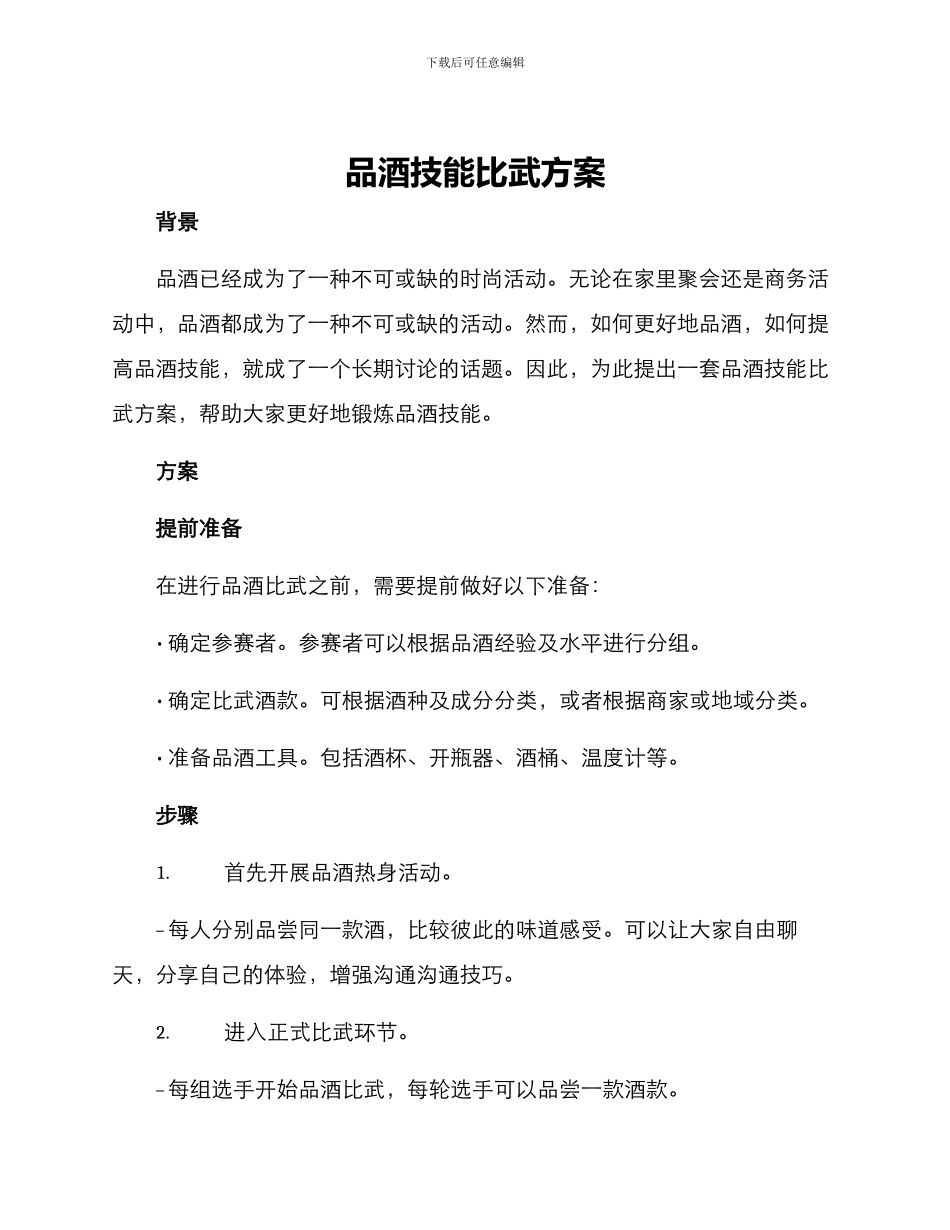 下载后可任意编辑

品酒技能比武方案

背景

品酒已经成为了一种不可或缺的时尚活动。无论在家里聚会还是商务活动中，品酒都成为了一种不可或缺的活动。然而，如何更好地品酒，如何提高品酒技能，就成了一个长期讨论的话题。因此，为此提出一套品酒技能比武方案，帮助大家更好地锻炼品酒技能。

方案

提前准备

在进行品酒比武之前，需要提前做好以下准备：

• 确定参赛者。参赛者可以根据品酒经验及水平进行分组。

• 确定比武酒款。可根据酒种及成分分类，或者根据商家或地域分类。

• 准备品酒工具。包括酒杯、开瓶器、酒桶、温度计等。

步骤

1. 首先开展品酒热身活动。

– 每人分别品尝同一款酒，比较彼此的味道感受。可以让大家自由聊天，分享自己的体验，增强沟通沟通技巧。

2. 进入正式比武环节。

– 每组选手开始品酒比武，每轮选手可以品尝一款酒款。